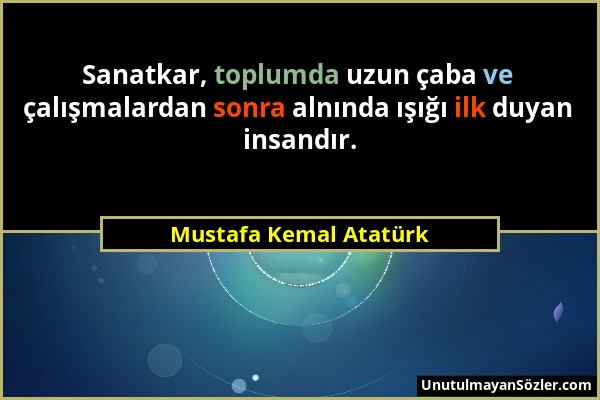 Sanatkar, toplumda uzun çaba ve çalışmalardan sonra alnında ışığı ilk duyan insandır.

Mustafa Kemal Atatürk

UnutulmayanSözler.com